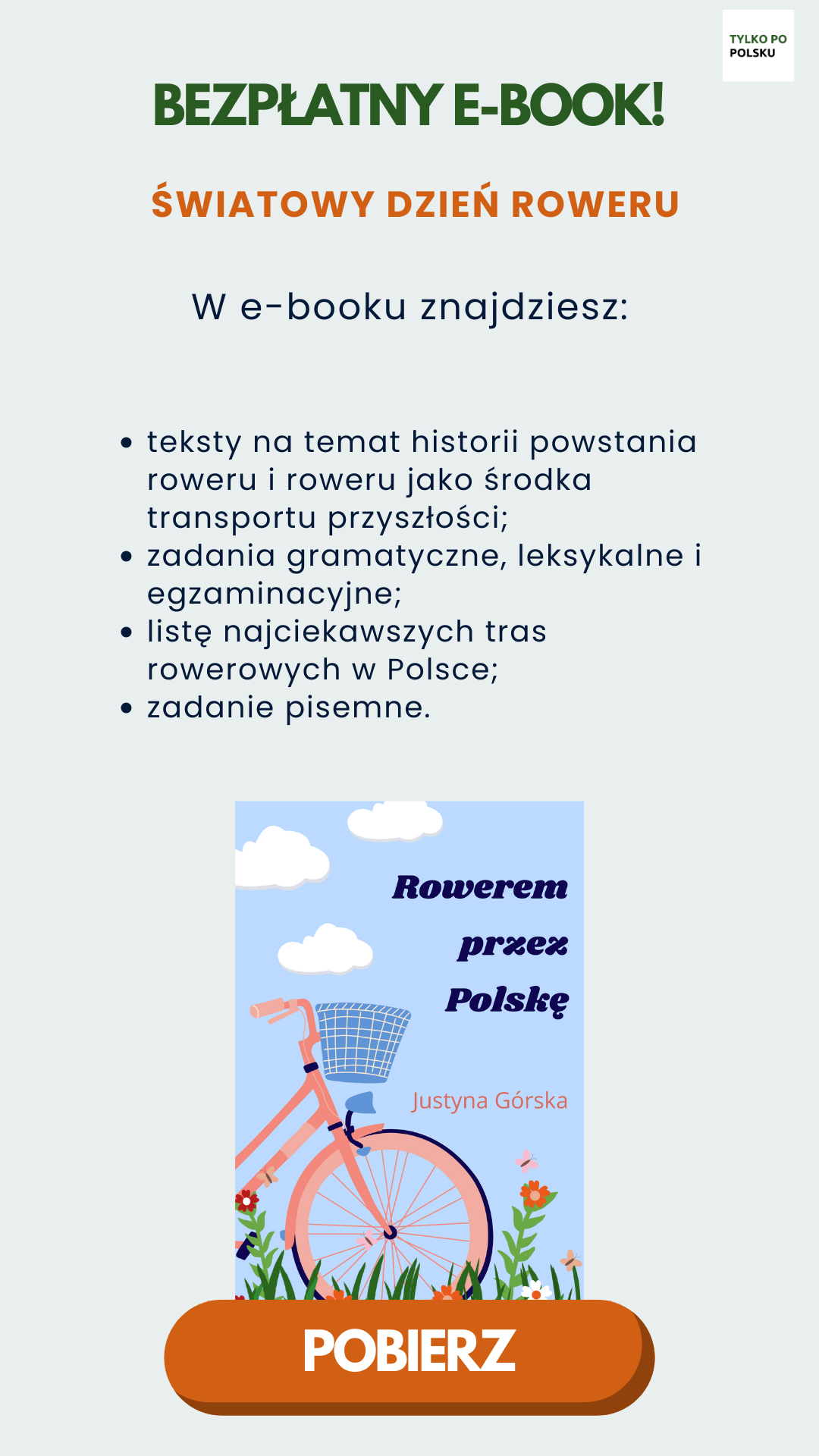 TYLKO PO POLSKU

BEZPŁATNY E-BOOK!

ŚWIATOWY DZIEŃ ROWERU

W e-booku znajdziesz:

• teksty na temat historii powstania roweru i roweru jako środka transportu przyszłości;
• zadania gramatyczne, leksykalne i egzaminacyjne;
• listę najciekawszych tras rowerowych w Polsce;
• zadanie pisemne.

Rowerem przez Polskę

Justyna Górska

POBIERZ